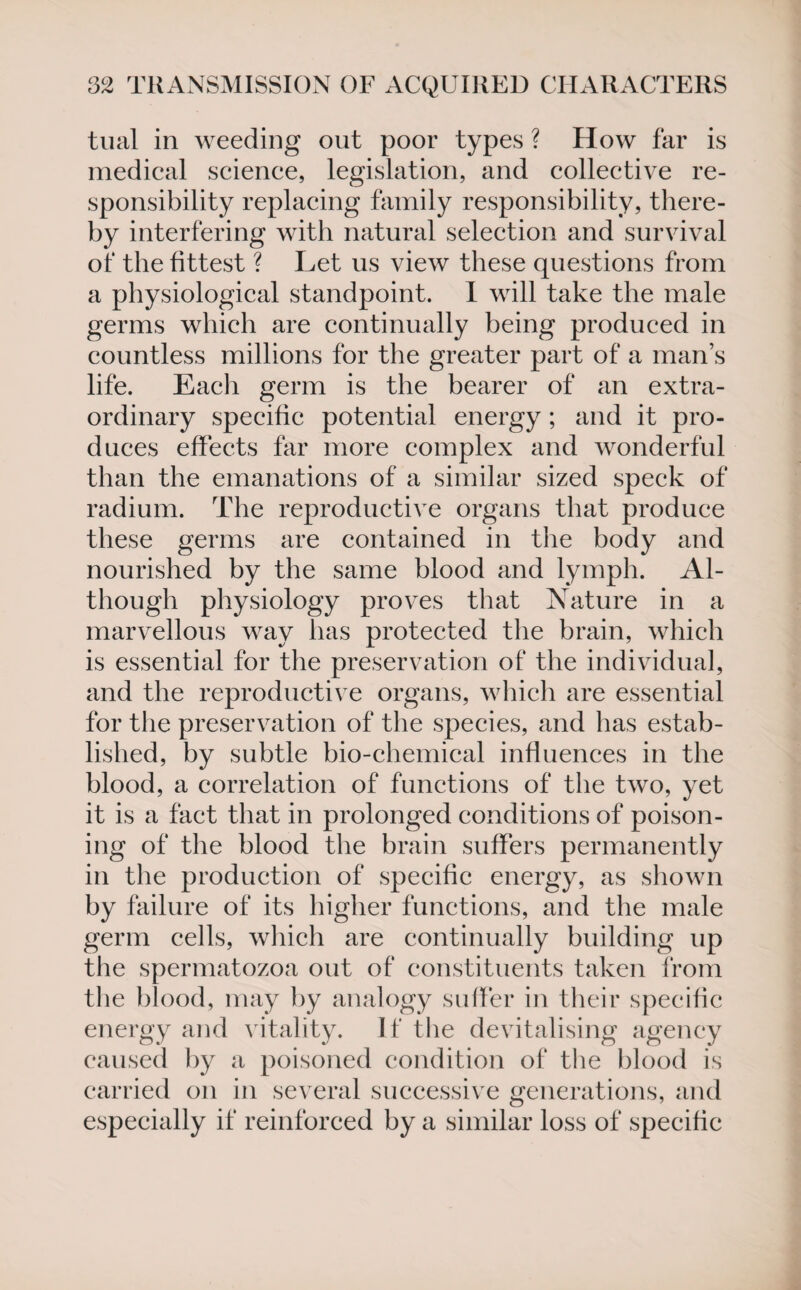 32 TRANSMISSION OF ACQUIRED CHARACTERS

tual in weeding out poor types? How far is medical science, legislation, and collective responsibility replacing family responsibility, thereby interfering with natural selection and survival of the fittest? Let us view these questions from a physiological standpoint. I will take the male germs which are continually being produced in countless millions for the greater part of a man's life. Each germ is the bearer of an extraordinary specific potential energy; and it produces effects far more complex and wonderful than the emanations of a similar sized speck of radium. The reproductive organs that produce these germs are contained in the body and nourished by the same blood and lymph. Although physiology proves that Nature in a marvellous way has protected the brain, which is essential for the preservation of the individual, and the reproductive organs, which are essential for the preservation of the species, and has established, by subtle bio-chemical influences in the blood, a correlation of functions of the two, yet it is a fact that in prolonged conditions of poisoning of the blood the brain suffers permanently in the production of specific energy, as shown by failure of its higher functions, and the male germ cells, which are continually building up the spermatozoa out of constituents taken from the blood, may by analogy suffer in their specific energy and vitality. If the devitalising agency caused by a poisoned condition of the blood is carried on in several successive generations, and especially if reinforced by a similar loss of specific